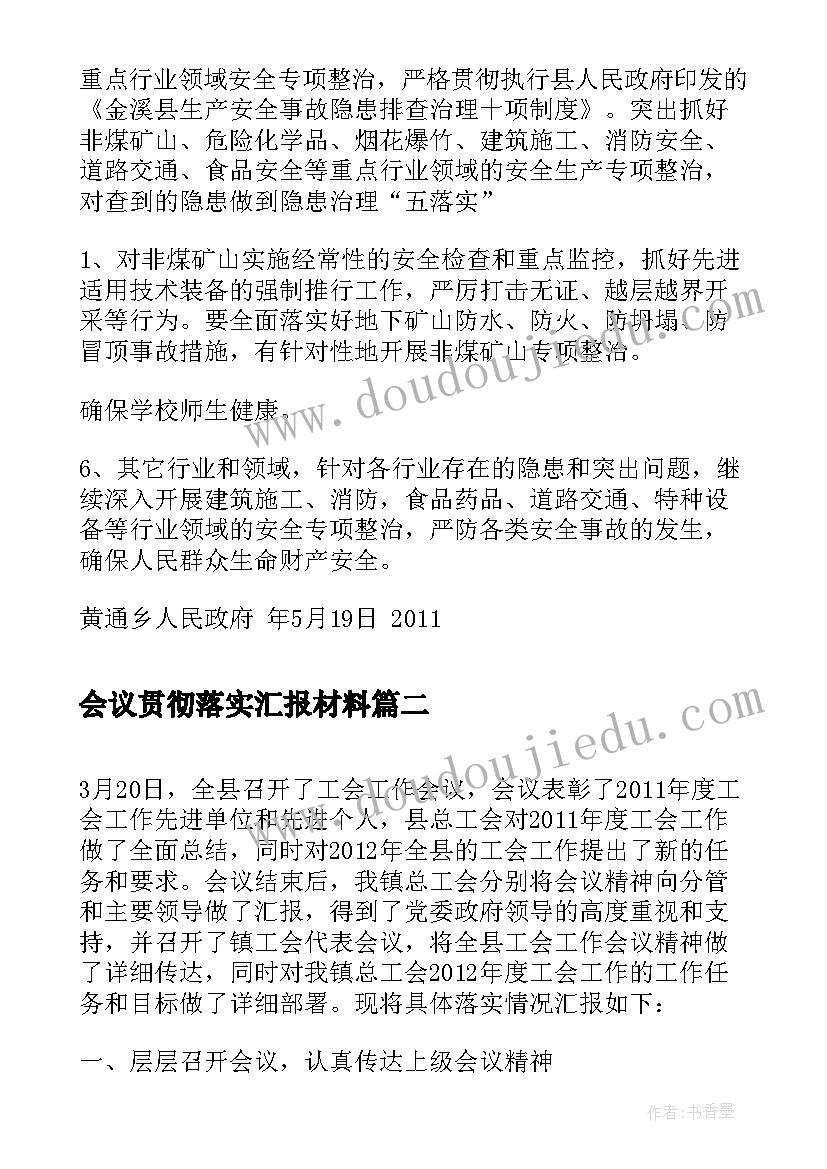 重点行业领域安全专项整治，严格贯彻执行县人民政府印发的《金溪县生产安全事故隐患排查治理十项制度》。突出抓好非煤矿山、危险化学品、烟花爆竹、建筑施工、消防安全、道路交通、食品安全等重点行业领域的安全生产专项整治，对查到的隐患做到隐患治理“五落实”

1、对非煤矿山实施经常性的安全检查和重点监控，抓好先进适用技术装备的强制推行工作，严厉打击无证、越层越界开采等行为。要全面落实好地下矿山防水、防火、防坍塌、防冒顶事故措施，有针对性地开展非煤矿山专项整治。

确保学校师生健康。

6、其它行业和领域，针对各行业存在的隐患和突出问题，继续深入开展建筑施工、消防，食品药品、道路交通、特种设备等行业领域的安全专项整治，严防各类安全事故的发生，确保人民群众生命财产安全。

黄通乡人民政府 年5月19日 2011

会议贯彻落实汇报材料篇二

3月20日，全县召开了工会工作会议，会议表彰了2011年度工会工作先进单位和先进个人，县总工会对2011年度工会工作做了全面总结，同时对2012年全县的工会工作提出了新的任务和要求。会议结束后，我镇总工会分别将会议精神向分管和主要领导做了汇报，得到了党委政府领导的高度重视和支持，并召开了镇工会代表会议，将全县工会工作会议精神做了详细传达，同时对我镇总工会2012年度工会工作的工作任务和目标做了详细部署。现将具体落实情况汇报如下：

一、层层召开会议，认真传达上级会议精神

www.doudoujiedu.com

www.doudoujiedu.com

作者：书香墨